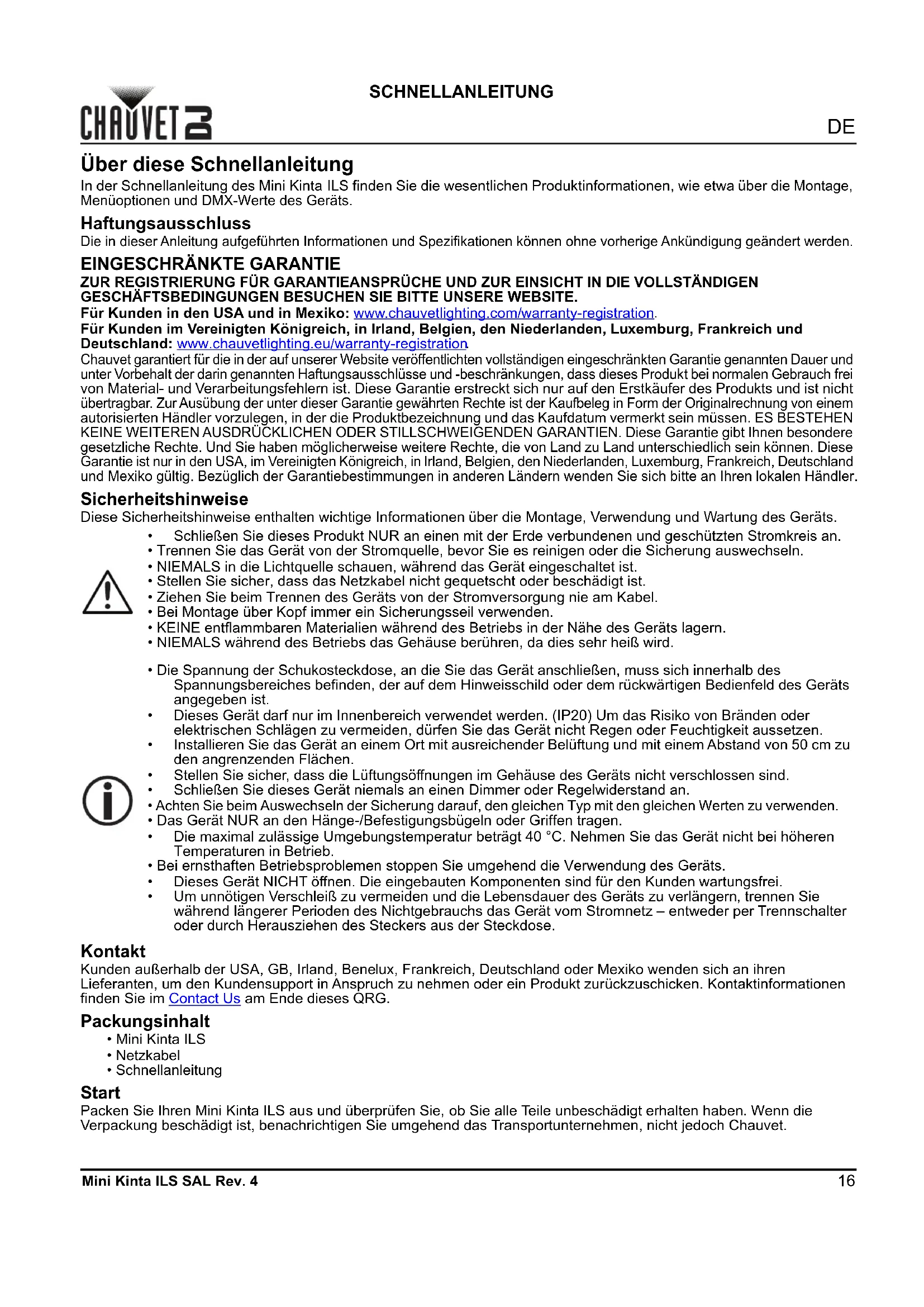 CHAUVET DJ

SCHNELLANLEITUNG

DE

Über diese Schnellanleitung

In der Schnellanleitung des Mini Kinta ILS finden Sie die wesentlichen Produktinformationen, wie etwa über die Montage, Menüoptionen und DMX-Werte des Geräts.

Haftungsausschluss

Die in dieser Anleitung aufgeführten Informationen und Spezifikationen können ohne vorherige Ankündigung geändert werden.

EINGESCHRÄNKTE GARANTIE

ZUR REGISTRIERUNG FÜR GARANTIEANSPRÜCHE UND ZUR EINSICHT IN DIE VOLLSTÄNDIGEN GESCHÄFTSBEDINGUNGEN BESUCHEN SIE BITTE UNSERE WEBSITE.

Für Kunden in den USA und in Mexiko: www.chauvetlighting.com/warranty-registration.

Für Kunden im Vereinigten Königreich, in Irland, Belgien, den Niederlanden, Luxemburg, Frankreich und Deutschland: www.chauvetlighting.eu/warranty-registration.

Chauvet garantiert für die in der auf unserer Website veröffentlichten vollständigen eingeschränkten Garantie genannten Dauer und unter Vorbehalt der darin genannten Haftungsausschlüsse und -beschränkungen, dass dieses Produkt bei normalen Gebrauch frei von Material- und Verarbeitungsfehlern ist. Diese Garantie erstreckt sich nur auf den Erstkäufer des Produkts und ist nicht übertragbar. Zur Ausübung der unter dieser Garantie gewährten Rechte ist der Kaufbeleg in Form der Originalrechnung von einem autorisierten Händler vorzulegen, in der die Produktbezeichnung und das Kaufdatum vermerkt sein müssen. ES BESTEHEN KEINE WEITEREN AUSDRÜCKLICHEN ODER STILLSCHWEIGENDEN GARANTIEN. Diese Garantie gibt Ihnen besondere gesetzliche Rechte. Und Sie haben möglicherweise weitere Rechte, die von Land zu Land unterschiedlich sein können. Diese Garantie ist nur in den USA, im Vereinigten Königreich, in Irland, Belgien, den Niederlanden, Luxemburg, Frankreich, Deutschland und Mexiko gültig. Bezüglich der Garantiebestimmungen in anderen Ländern wenden Sie sich bitte an Ihren lokalen Händler.

Sicherheitshinweise

Diese Sicherheitshinweise enthalten wichtige Informationen über die Montage, Verwendung und Wartung des Geräts.

• Schließen Sie dieses Produkt NUR an einen mit der Erde verbundenen und geschützten Stromkreis an.
• Trennen Sie das Gerät von der Stromquelle, bevor Sie es reinigen oder die Sicherung auswechseln.
• NIEMALS in die Lichtquelle schauen, während das Gerät eingeschaltet ist.
• Stellen Sie sicher, dass das Netzkabel nicht gequetscht oder beschädigt ist.
• Ziehen Sie beim Trennen des Geräts von der Stromversorgung nie am Kabel.
• Bei Montage über Kopf immer ein Sicherungsseil verwenden.
• KEINE entflammbaren Materialien während des Betriebs in der Nähe des Geräts lagern.
• NIEMALS während des Betriebs das Gehäuse berühren, da dies sehr heiß wird.

• Die Spannung der Schukosteckdose, an die Sie das Gerät anschließen, muss sich innerhalb des Spannungsbereiches befinden, der auf dem Hinweisschild oder dem rückwärtigen Bedienfeld des Geräts angegeben ist.
• Dieses Gerät darf nur im Innenbereich verwendet werden. (IP20) Um das Risiko von Bränden oder elektrischen Schlägen zu vermeiden, dürfen Sie das Gerät nicht Regen oder Feuchtigkeit aussetzen.
• Installieren Sie das Gerät an einem Ort mit ausreichender Belüftung und mit einem Abstand von 50 cm zu den angrenzenden Flächen.
• Stellen Sie sicher, dass die Lüftungsöffnungen im Gehäuse des Geräts nicht verschlossen sind.
• Schließen Sie dieses Gerät niemals an einen Dimmer oder Regelwiderstand an.
• Achten Sie beim Auswechseln der Sicherung darauf, den gleichen Typ mit den gleichen Werten zu verwenden.
• Das Gerät NUR an den Hänge-/Befestigungsbügeln oder Griffen tragen.
• Die maximal zulässige Umgebungstemperatur beträgt 40 °C. Nehmen Sie das Gerät nicht bei höheren Temperaturen in Betrieb.
• Bei ernsthaften Betriebsproblemen stoppen Sie umgehend die Verwendung des Geräts.
• Dieses Gerät NICHT öffnen. Die eingebauten Komponenten sind für den Kunden wartungsfrei.
• Um unnötigen Verschleiß zu vermeiden und die Lebensdauer des Geräts zu verlängern, trennen Sie während längerer Perioden des Nichtgebrauchs das Gerät vom Stromnetz – entweder per Trennschalter oder durch Herausziehen des Steckers aus der Steckdose.

Kontakt

Kunden außerhalb der USA, GB, Irland, Benelux, Frankreich, Deutschland oder Mexiko wenden sich an ihren Lieferanten, um den Kundensupport in Anspruch zu nehmen oder ein Produkt zurückzuschicken. Kontaktinformationen finden Sie im Contact Us am Ende dieses QRG.

Packungsinhalt

• Mini Kinta ILS
• Netzkabel
• Schnellanleitung

Start

Packen Sie Ihren Mini Kinta ILS aus und überprüfen Sie, ob Sie alle Teile unbeschädigt erhalten haben. Wenn die Verpackung beschädigt ist, benachrichtigen Sie umgehend das Transportunternehmen, nicht jedoch Chauvet.

Mini Kinta ILS SAL Rev. 4

16